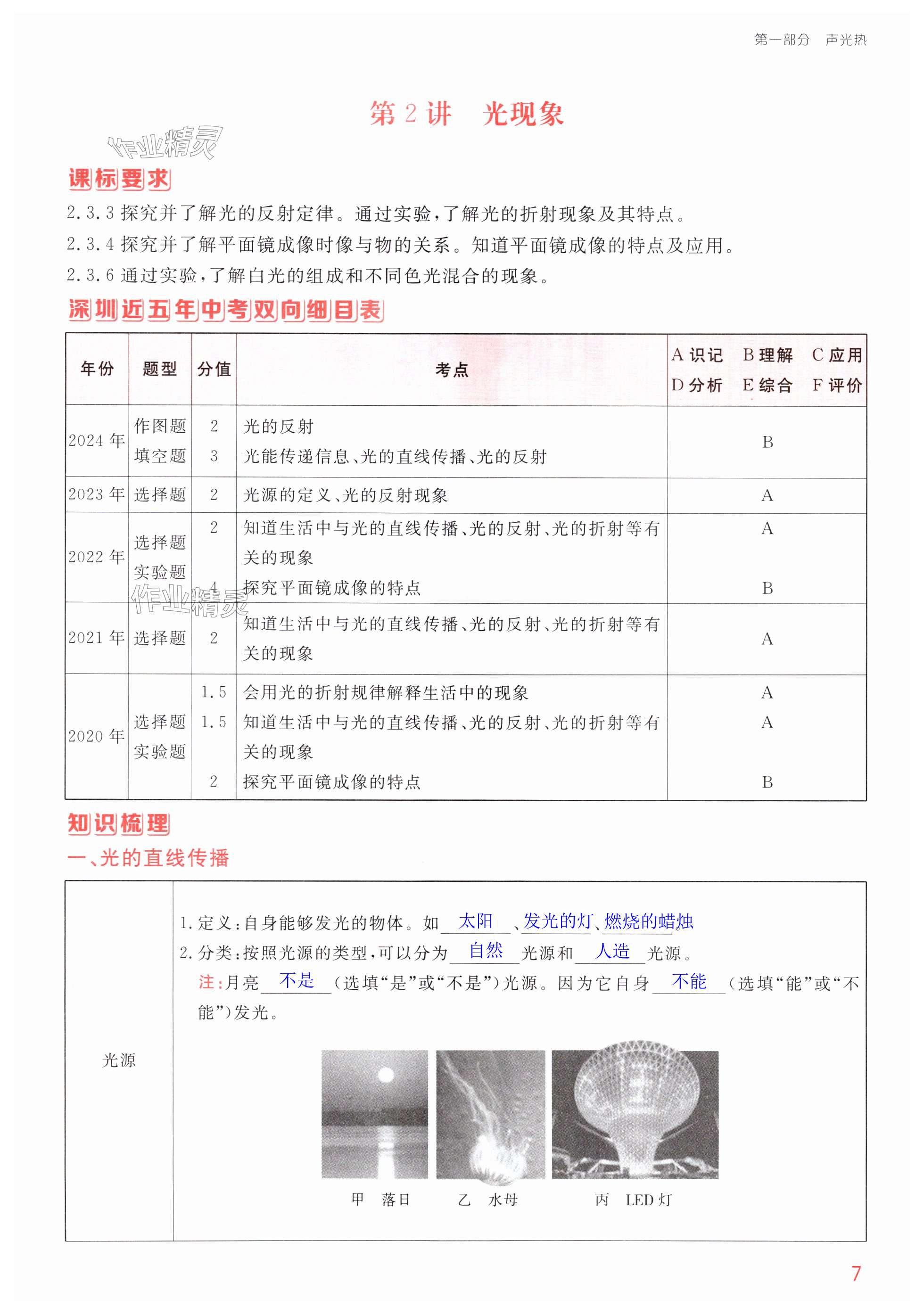 第一部分　声光热

第 2 讲　光现象

作业精灵

课标要求

2.3.3 探究并了解光的反射定律。通过实验，了解光的折射现象及其特点。

2.3.4 探究并了解平面镜成像时像与物的关系。知道平面镜成像的特点及应用。

2.3.6 通过实验，了解白光的组成和不同色光混合的现象。

深圳近五年中考双向细目表

| 年份 | 题型 | 分值 | 考点 | A 识记　B 理解　C 应用 D 分析　E 综合　F 评价 |
|---|---|---|---|---|
| 2024 年 | 作图题 填空题 | 2 3 | 光的反射 光能传递信息、光的直线传播、光的反射 | B |
| 2023 年 | 选择题 | 2 | 光源的定义、光的反射现象 | A |
| 2022 年 | 选择题 实验题 | 2 4 | 知道生活中与光的直线传播、光的反射、光的折射等有关的现象 探究平面镜成像的特点 | A B |
| 2021 年 | 选择题 | 2 | 知道生活中与光的直线传播、光的反射、光的折射等有关的现象 | A |
| 2020 年 | 选择题 实验题 | 1.5 1.5 2 | 会用光的折射规律解释生活中的现象 知道生活中与光的直线传播、光的反射、光的折射等有关的现象 探究平面镜成像的特点 | A A B |

作业精灵

知识梳理

一、光的直线传播

光源

1. 定义：自身能够发光的物体。如 太阳 、发光的灯、燃烧的蜡烛。

2. 分类：按照光源的类型，可以分为 自然 光源和 人造 光源。

注：月亮 不是 （选填“是”或“不是”）光源。因为它自身 不能 （选填“能”或“不能”）发光。

甲　落日　　乙　水母　　丙　LED 灯

7